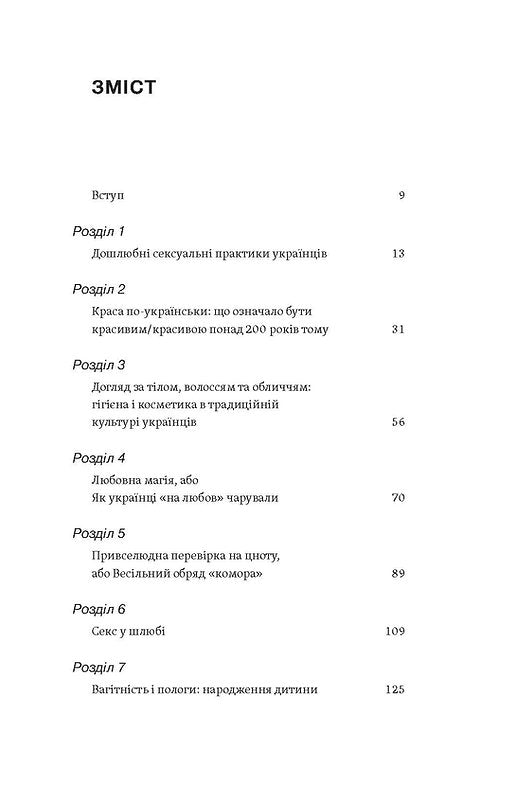 ЗМІСТ

Вступ 9

Розділ 1
Дошлюбні сексуальні практики українців 13

Розділ 2
Краса по-українськи: що означало бути красивим/красивою понад 200 років тому 31

Розділ 3
Догляд за тілом, волоссям та обличчям: гігієна і косметика в традиційній культурі українців 56

Розділ 4
Любовна магія, або Як українці «на любов» чарували 70

Розділ 5
Привселюдна перевірка на цноту, або Весільний обряд «комора» 89

Розділ 6
Секс у шлюбі 109

Розділ 7
Вагітність і пологи: народження дитини 125